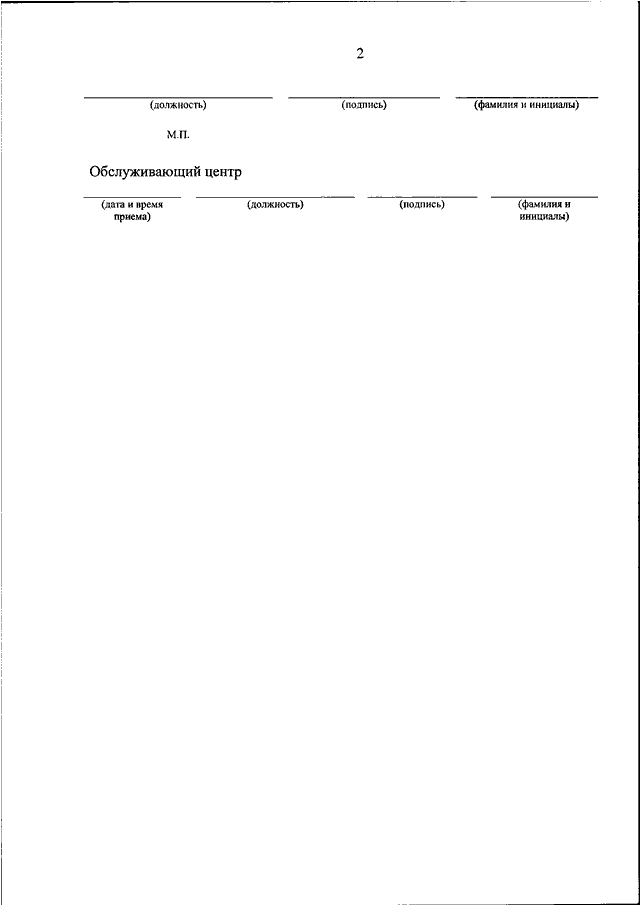 2

(должность) (подпись) (фамилия и инициалы)

М.П.

Обслуживающий центр

(дата и время приема) (должность) (подпись) (фамилия и инициалы)